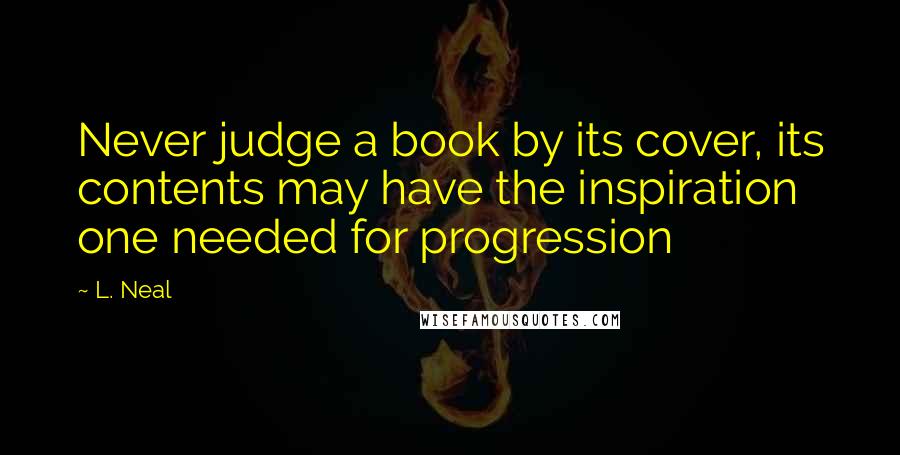 Never judge a book by its cover, its contents may have the inspiration one needed for progression

~ L. Neal

WISEFAMOUSQUOTES.COM